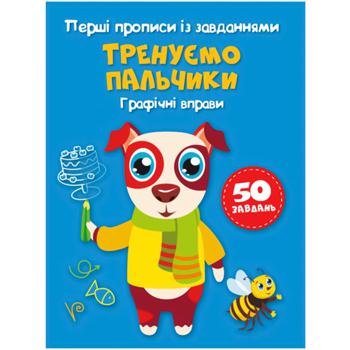 Перші прописи із завданнями

ТРЕНУЄМО ПАЛЬЧИКИ

Графічні вправи

50 ЗАВДАНЬ